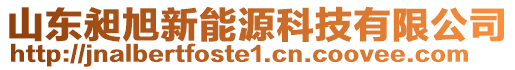 山东昶旭新能源科技有限公司
http://jnalbertfoste1.cn.coovee.com